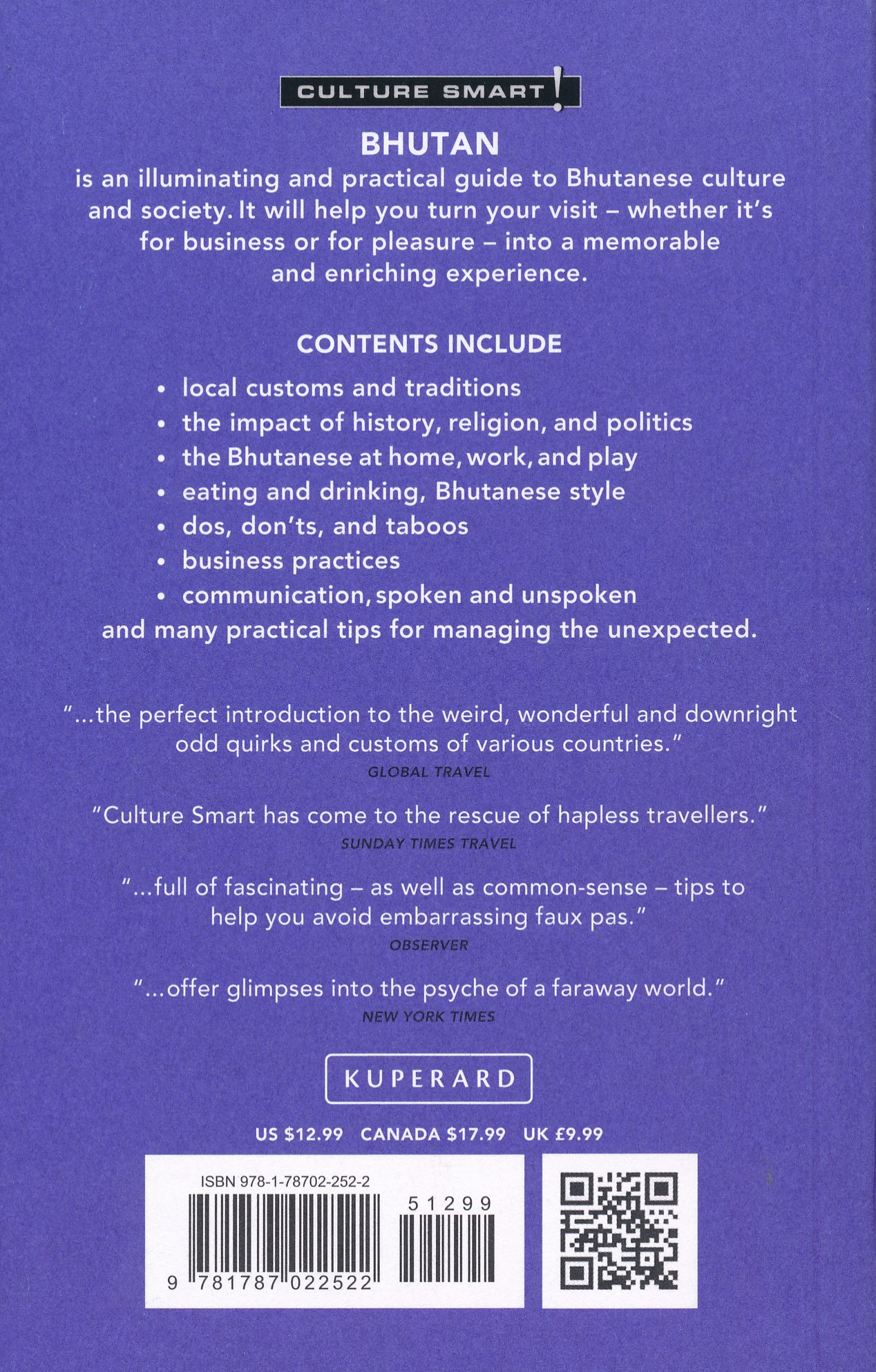 CULTURE SMART!

BHUTAN
is an illuminating and practical guide to Bhutanese culture and society. It will help you turn your visit – whether it's for business or for pleasure – into a memorable and enriching experience.

CONTENTS INCLUDE

• local customs and traditions
• the impact of history, religion, and politics
• the Bhutanese at home, work, and play
• eating and drinking, Bhutanese style
• dos, don'ts, and taboos
• business practices
• communication, spoken and unspoken
and many practical tips for managing the unexpected.

"...the perfect introduction to the weird, wonderful and downright odd quirks and customs of various countries."
GLOBAL TRAVEL

"Culture Smart has come to the rescue of hapless travellers."
SUNDAY TIMES TRAVEL

"...full of fascinating – as well as common-sense – tips to help you avoid embarrassing faux pas."
OBSERVER

"...offer glimpses into the psyche of a faraway world."
NEW YORK TIMES

KUPERARD

US $12.99 CANADA $17.99 UK £9.99

ISBN 978-1-78702-252-2

51299

9 781787 022522